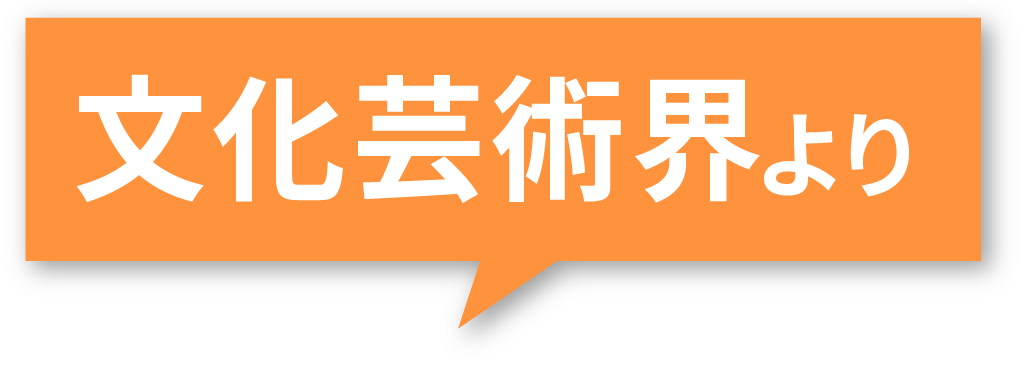 文化芸術界より